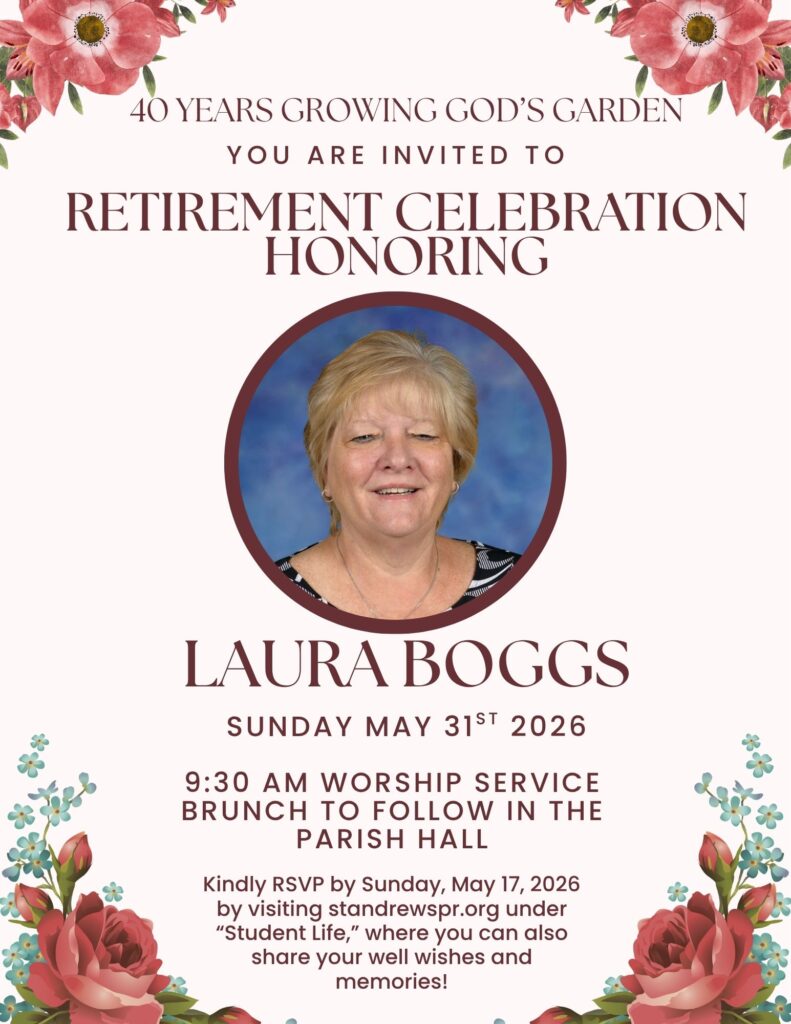 40 YEARS GROWING GOD'S GARDEN

YOU ARE INVITED TO

RETIREMENT CELEBRATION HONORING

LAURA BOGGS

SUNDAY MAY 31$^{ST}$ 2026

9:30 AM WORSHIP SERVICE
BRUNCH TO FOLLOW IN THE PARISH HALL

Kindly RSVP by Sunday, May 17, 2026 by visiting standrewspr.org under "Student Life," where you can also share your well wishes and memories!